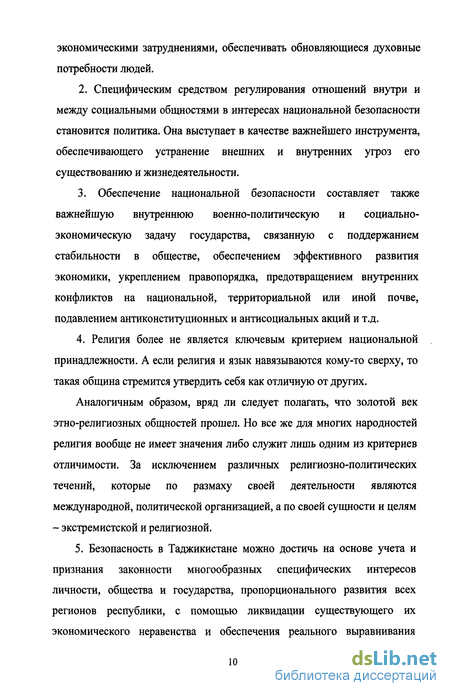 экономическими затруднениями, обеспечивать обновляющиеся духовные потребности людей.

2. Специфическим средством регулирования отношений внутри и между социальными общностями в интересах национальной безопасности становится политика. Она выступает в качестве важнейшего инструмента, обеспечивающего устранение внешних и внутренних угроз его существованию и жизнедеятельности.

3. Обеспечение национальной безопасности составляет также важнейшую внутреннюю военно-политическую и социально-экономическую задачу государства, связанную с поддержанием стабильности в обществе, обеспечением эффективного развития экономики, укреплением правопорядка, предотвращением внутренних конфликтов на национальной, территориальной или иной почве, подавлением антиконституционных и антисоциальных акций и т.д.

4. Религия более не является ключевым критерием национальной принадлежности. А если религия и язык навязываются кому-то сверху, то такая община стремится утвердить себя как отличную от других.

Аналогичным образом, вряд ли следует полагать, что золотой век этно-религиозных общностей прошел. Но все же для многих народностей религия вообще не имеет значения либо служит лишь одним из критериев отличимости. За исключением различных религиозно-политических течений, которые по размаху своей деятельности являются международной, политической организацией, а по своей сущности и целям – экстремистской и религиозной.

5. Безопасность в Таджикистане можно достичь на основе учета и признания законности многообразных специфических интересов личности, общества и государства, пропорционального развития всех регионов республики, с помощью ликвидации существующего их экономического неравенства и обеспечения реального выравнивания

10

dsLib.net
библиотека диссертаций